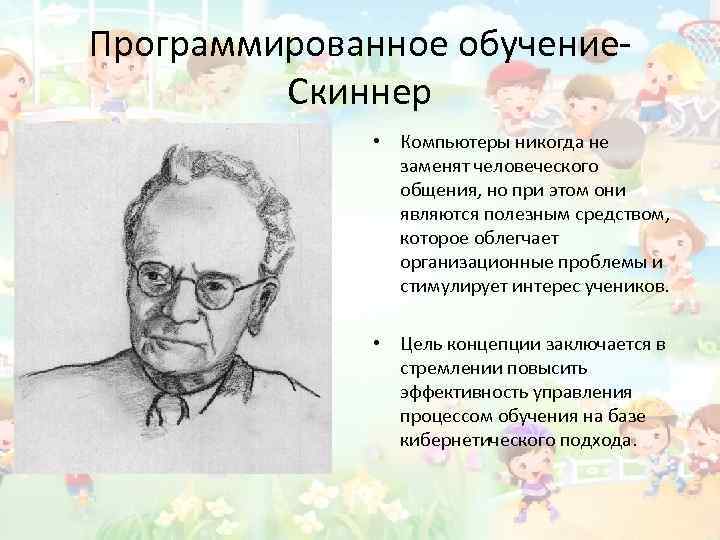 Программированное обучение-Скиннер

• Компьютеры никогда не заменят человеческого общения, но при этом они являются полезным средством, которое облегчает организационные проблемы и стимулирует интерес учеников.

• Цель концепции заключается в стремлении повысить эффективность управления процессом обучения на базе кибернетического подхода.